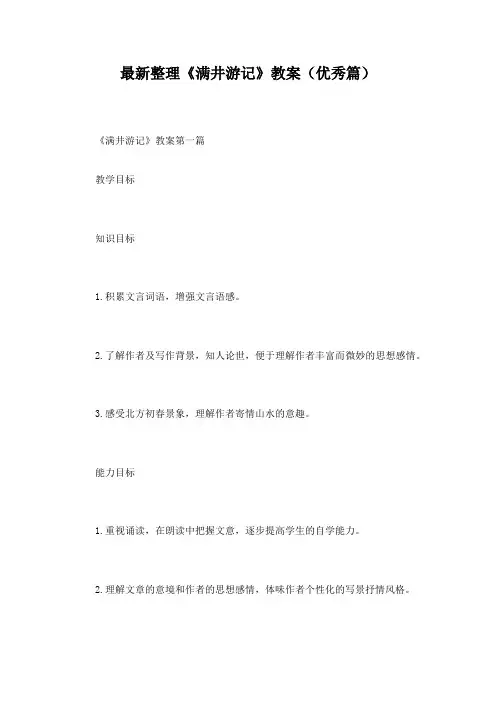 最新整理《满井游记》教案（优秀篇）

《满井游记》教案第一篇

教学目标

知识目标

1.积累文言词语，增强文言语感。

2.了解作者及写作背景，知人论世，便于理解作者丰富而微妙的思想感情。

3.感受北方初春景象，理解作者寄情山水的意趣。

能力目标

1.重视诵读，在朗读中把握文意，逐步提高学生的自学能力。

2.理解文章的意境和作者的思想感情，体味作者个性化的写景抒情风格。